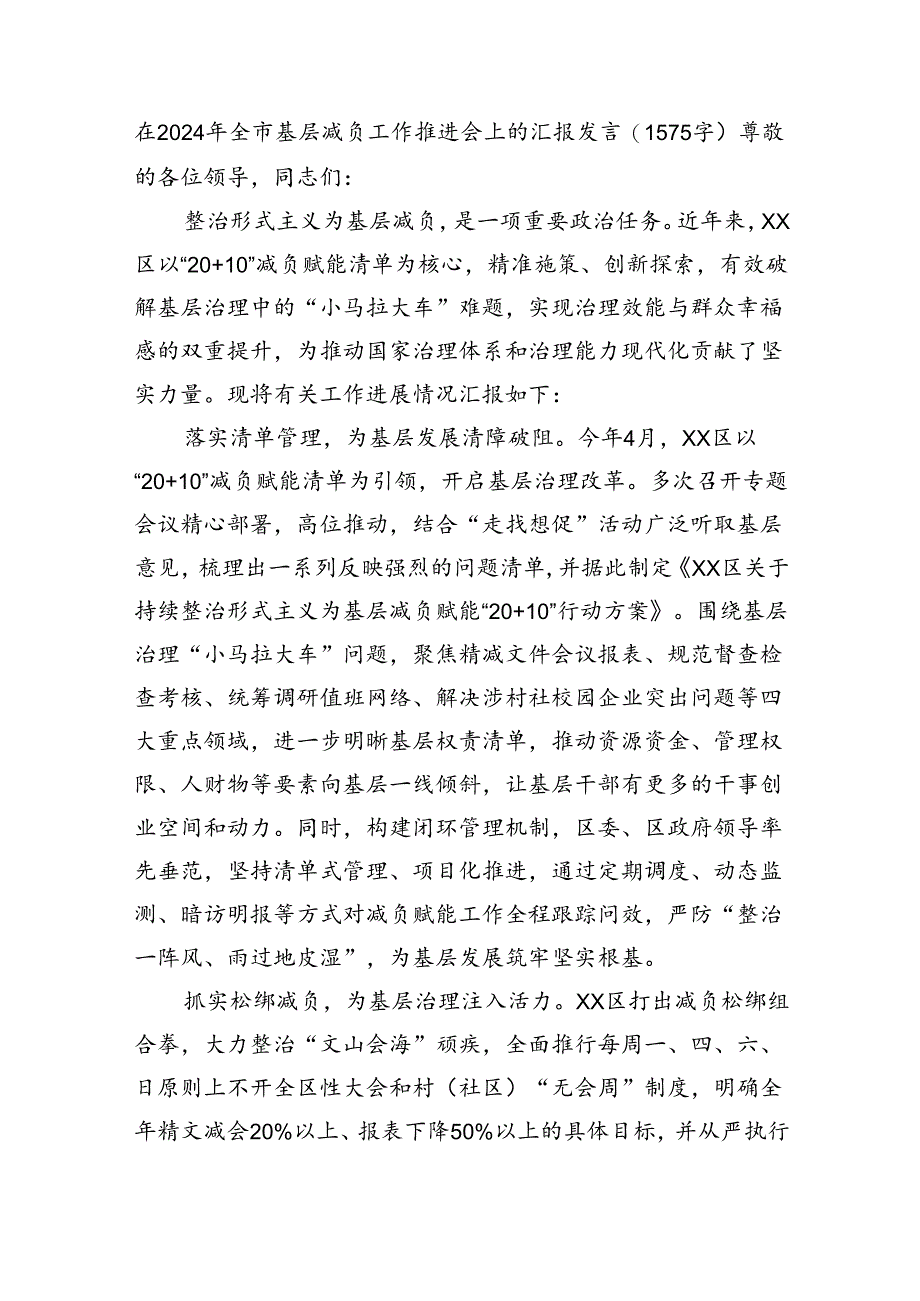 在2024年全市基层减负工作推进会上的汇报发言（1575字）尊敬的各位领导，同志们：

整治形式主义为基层减负，是一项重要政治任务。近年来，XX区以“20+10”减负赋能清单为核心，精准施策、创新探索，有效破解基层治理中的“小马拉大车”难题，实现治理效能与群众幸福感的双重提升，为推动国家治理体系和治理能力现代化贡献了坚实力量。现将有关工作进展情况汇报如下：

落实清单管理，为基层发展清障破阻。今年4月，XX区以“20+10”减负赋能清单为引领，开启基层治理改革。多次召开专题会议精心部署，高位推动，结合“走找想促”活动广泛听取基层意见，梳理出一系列反映强烈的问题清单，并据此制定《XX区关于持续整治形式主义为基层减负赋能“20+10”行动方案》。围绕基层治理“小马拉大车”问题，聚焦精减文件会议报表、规范督查检查考核、统筹调研值班网络、解决涉村社校园企业突出问题等四大重点领域，进一步明晰基层权责清单，推动资源资金、管理权限、人财物等要素向基层一线倾斜，让基层干部有更多的干事创业空间和动力。同时，构建闭环管理机制，区委、区政府领导率先垂范，坚持清单式管理、项目化推进，通过定期调度、动态监测、暗访明报等方式对减负赋能工作全程跟踪问效，严防“整治一阵风、雨过地皮湿”，为基层发展筑牢坚实根基。

抓实松绑减负，为基层治理注入活力。XX区打出减负松绑组合拳，大力整治“文山会海”顽疾，全面推行每周一、四、六、日原则上不开全区性大会和村（社区）“无会周”制度，明确全年精文减会20%以上、报表下降50%以上的具体目标，并从严执行